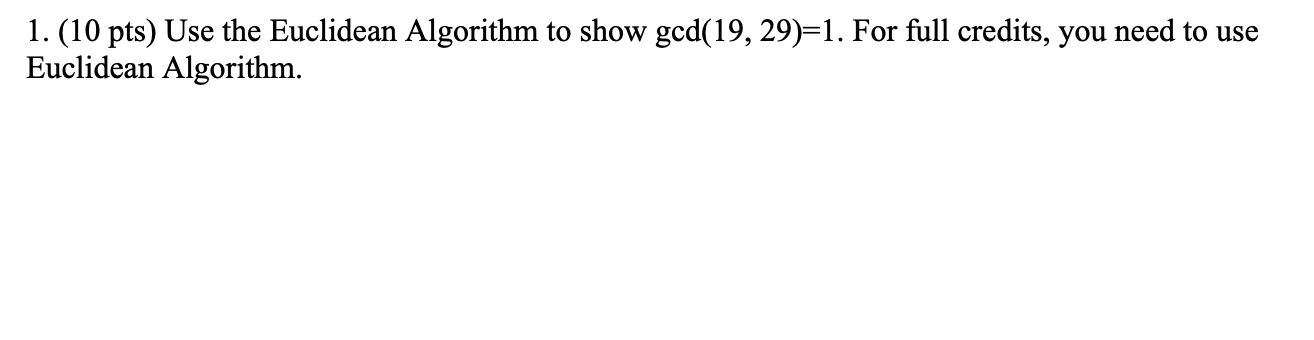 1. (10 pts) Use the Euclidean Algorithm to show gcd(19, 29)=1. For full credits, you need to use Euclidean Algorithm.